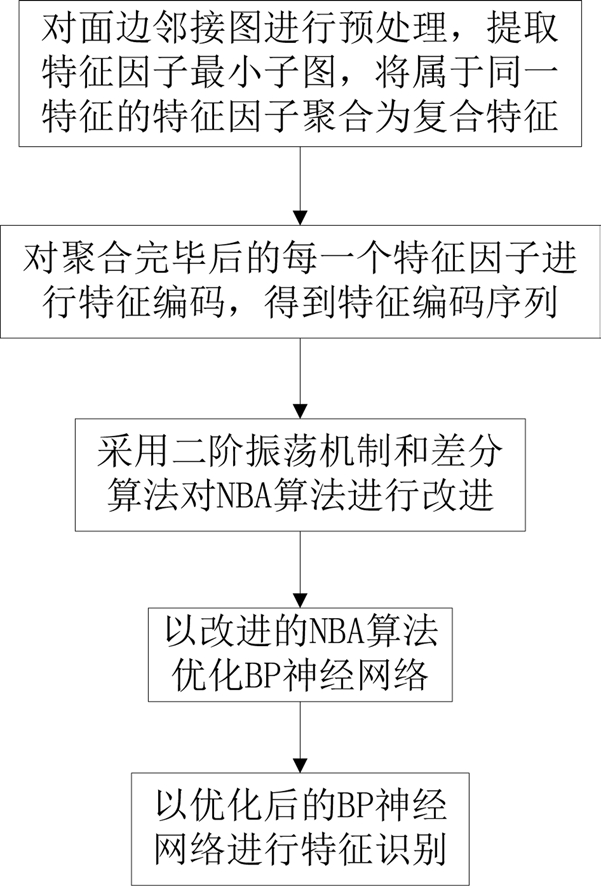 对面边邻接图进行预处理，提取特征因子最小子图，将属于同一特征的特征因子聚合为复合特征

对聚合完毕后的每一个特征因子进行特征编码，得到特征编码序列

采用二阶振荡机制和差分算法对NBA算法进行改进

以改进的NBA算法优化BP神经网络

以优化后的BP神经网络进行特征识别